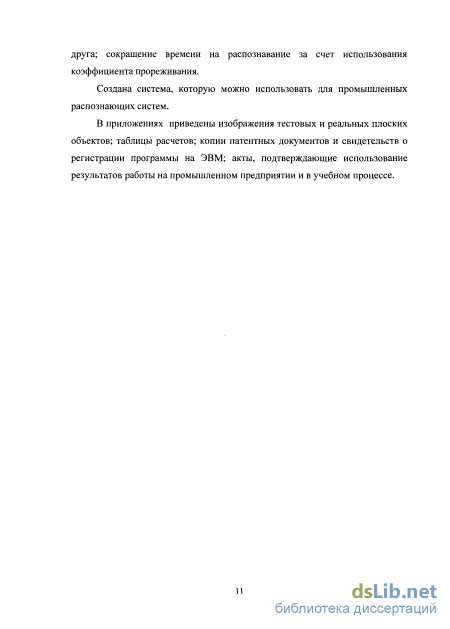 друга; сокращение времени на распознавание за счет использования коэффициента прореживания.

Создана система, которую можно использовать для промышленных распознающих систем.

В приложениях приведены изображения тестовых и реальных плоских объектов; таблицы расчетов; копии патентных документов и свидетельств о регистрации программы на ЭВМ; акты, подтверждающие использование результатов работы на промышленном предприятии и в учебном процессе.

11

dsLib.net
библиотека диссертаций